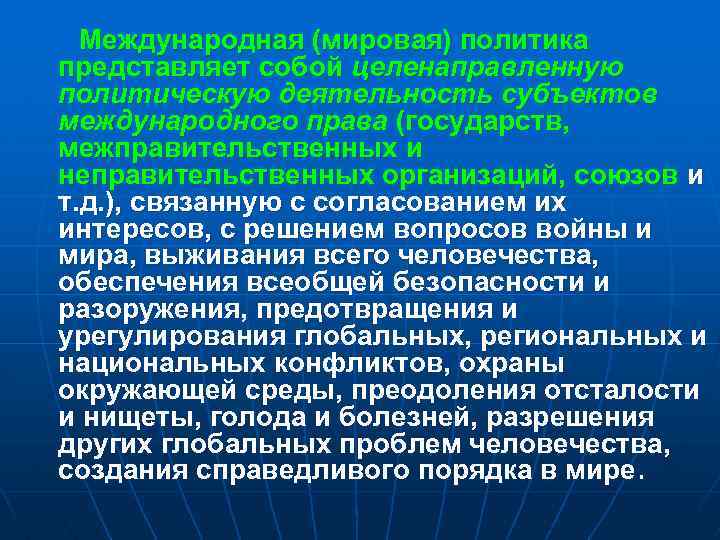 Международная (мировая) политика представляет собой целенаправленную политическую деятельность субъектов международного права (государств, межправительственных и неправительственных организаций, союзов и т.д.), связанную с согласованием их интересов, с решением вопросов войны и мира, выживания всего человечества, обеспечения всеобщей безопасности и разоружения, предотвращения и урегулирования глобальных, региональных и национальных конфликтов, охраны окружающей среды, преодоления отсталости и нищеты, голода и болезней, разрешения других глобальных проблем человечества, создания справедливого порядка в мире.